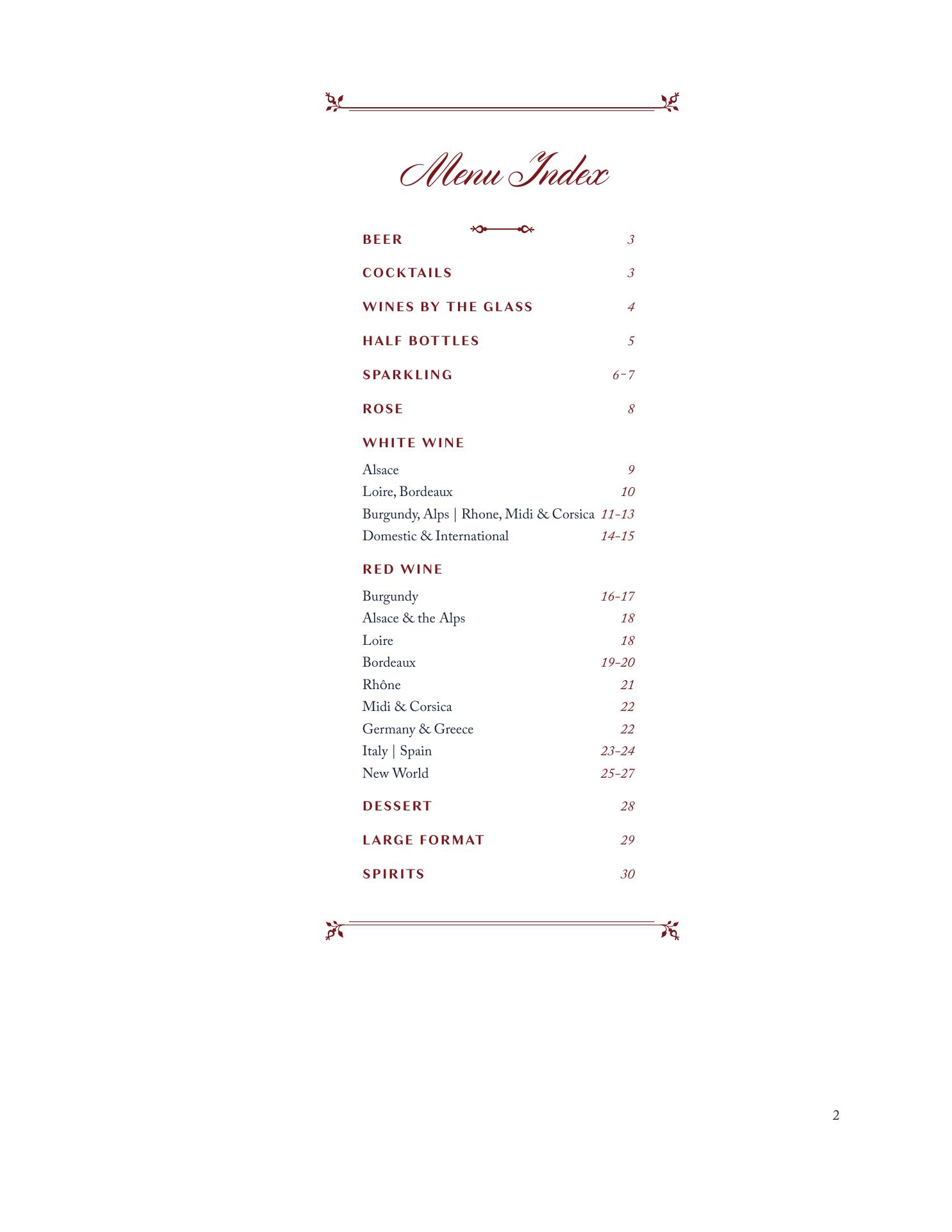 Menu Index

BEER 3

COCKTAILS 3

WINES BY THE GLASS 4

HALF BOTTLES 5

SPARKLING 6-7

ROSE 8

WHITE WINE

Alsace 9
Loire, Bordeaux 10
Burgundy, Alps | Rhone, Midi & Corsica 11-13
Domestic & International 14-15

RED WINE

Burgundy 16-17
Alsace & the Alps 18
Loire 18
Bordeaux 19-20
Rhône 21
Midi & Corsica 22
Germany & Greece 22
Italy | Spain 23-24
New World 25-27

DESSERT 28

LARGE FORMAT 29

SPIRITS 30

2